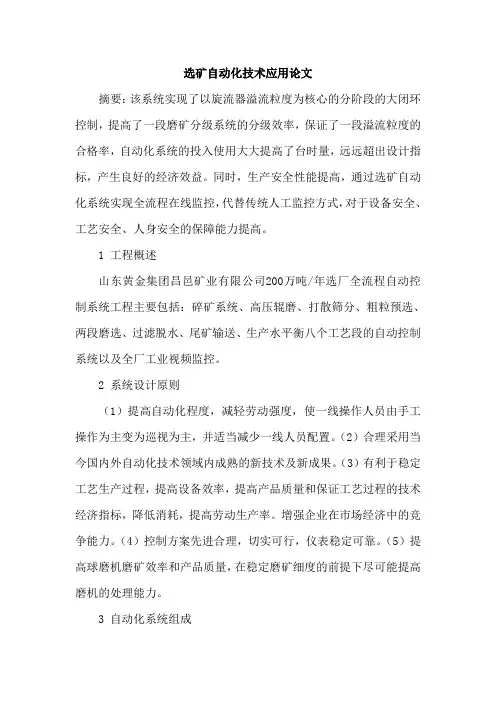 选矿自动化技术应用论文

摘要：该系统实现了以旋流器溢流粒度为核心的分阶段的大闭环控制，提高了一段磨矿分级系统的分级效率，保证了一段溢流粒度的合格率，自动化系统的投入使用大大提高了台时量，远远超出设计指标，产生良好的经济效益。同时，生产安全性能提高，通过选矿自动化系统实现全流程在线监控，代替传统人工监控方式，对于设备安全、工艺安全、人身安全的保障能力提高。

1 工程概述

山东黄金集团昌邑矿业有限公司200万吨/年选厂全流程自动控制系统工程主要包括：碎矿系统、高压辊磨、打散筛分、粗粒预选、两段磨选、过滤脱水、尾矿输送、生产水平衡八个工艺段的自动控制系统以及全厂工业视频监控。

2 系统设计原则

（1）提高自动化程度，减轻劳动强度，使一线操作人员由手工操作为主变为巡视为主，并适当减少一线人员配置。（2）合理采用当今国内外自动化技术领域内成熟的新技术及新成果。（3）有利于稳定工艺生产过程，提高设备效率，提高产品质量和保证工艺过程的技术经济指标，降低消耗，提高劳动生产率。增强企业在市场经济中的竞争能力。（4）控制方案先进合理，切实可行，仪表稳定可靠。（5）提高球磨机磨矿效率和产品质量，在稳定磨矿细度的前提下尽可能提高磨机的处理能力。

3 自动化系统组成